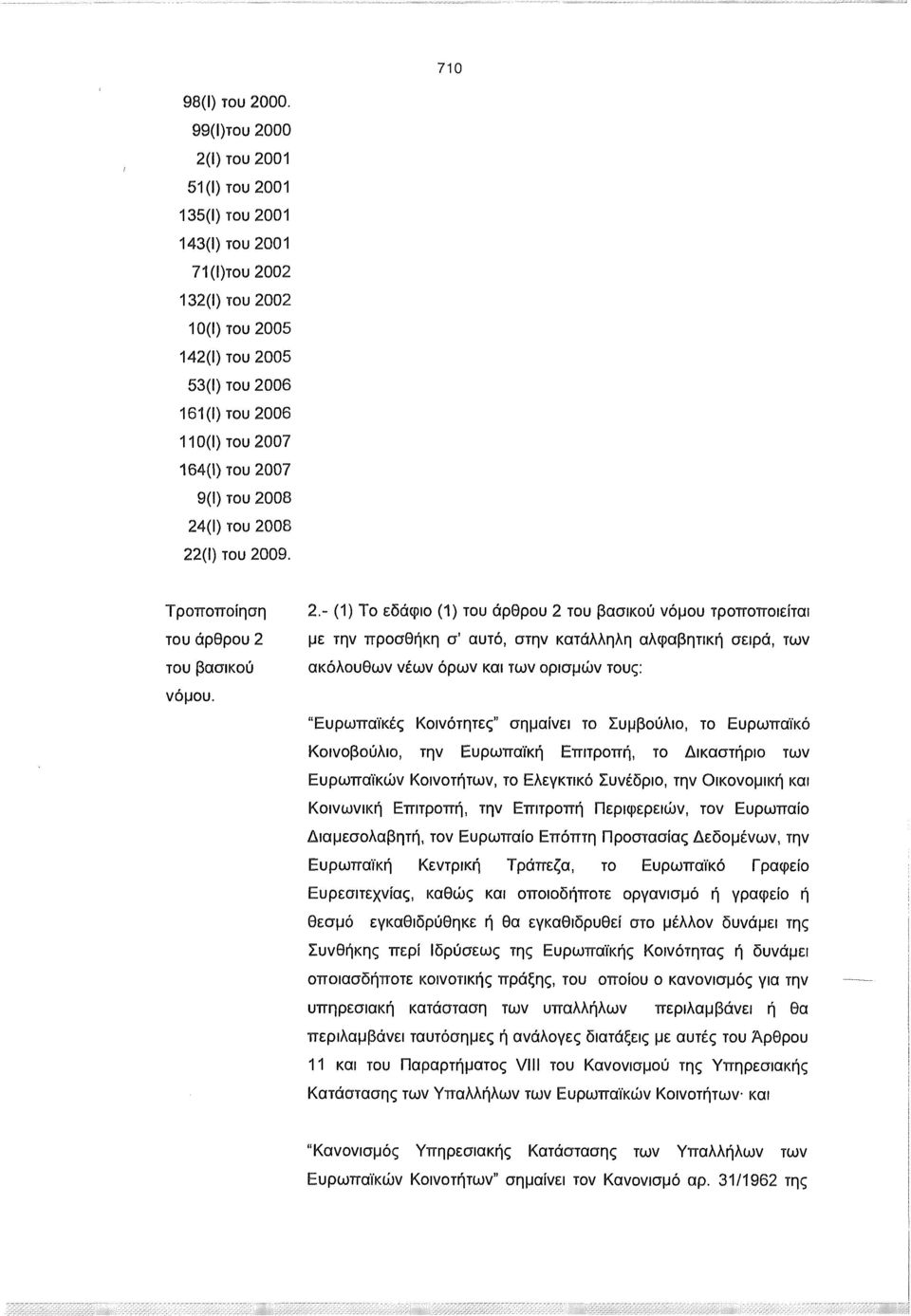 710

98(I) του 2000.
99(I)του 2000
2(I) του 2001
51(I) του 2001
135(I) του 2001
143(I) του 2001
71(I)του 2002
132(I) του 2002
10(I) του 2005
142(I) του 2005
53(I) του 2006
161(I) του 2006
110(I) του 2007
164(I) του 2007
9(I) του 2008
24(I) του 2008
22(I) του 2009.

Τροποποίηση του άρθρου 2 του βασικού νόμου.

2.- (1) Το εδάφιο (1) του άρθρου 2 του βασικού νόμου τροποποιείται με την προσθήκη σ' αυτό, στην κατάλληλη αλφαβητική σειρά, των ακόλουθων νέων όρων και των ορισμών τους:

"Ευρωπαϊκές Κοινότητες" σημαίνει το Συμβούλιο, το Ευρωπαϊκό Κοινοβούλιο, την Ευρωπαϊκή Επιτροπή, το Δικαστήριο των Ευρωπαϊκών Κοινοτήτων, το Ελεγκτικό Συνέδριο, την Οικονομική και Κοινωνική Επιτροπή, την Επιτροπή Περιφερειών, τον Ευρωπαίο Διαμεσολαβητή, τον Ευρωπαίο Επόπτη Προστασίας Δεδομένων, την Ευρωπαϊκή Κεντρική Τράπεζα, το Ευρωπαϊκό Γραφείο Ευρεσιτεχνίας, καθώς και οποιοδήποτε οργανισμό ή γραφείο ή θεσμό εγκαθιδρύθηκε ή θα εγκαθιδρυθεί στο μέλλον δυνάμει της Συνθήκης περί Ιδρύσεως της Ευρωπαϊκής Κοινότητας ή δυνάμει οποιασδήποτε κοινοτικής πράξης, του οποίου ο κανονισμός για την υπηρεσιακή κατάσταση των υπαλλήλων περιλαμβάνει ή θα περιλαμβάνει ταυτόσημες ή ανάλογες διατάξεις με αυτές του Άρθρου 11 και του Παραρτήματος VIII του Κανονισμού της Υπηρεσιακής Κατάστασης των Υπαλλήλων των Ευρωπαϊκών Κοινοτήτων· και

"Κανονισμός Υπηρεσιακής Κατάστασης των Υπαλλήλων των Ευρωπαϊκών Κοινοτήτων" σημαίνει τον Κανονισμό αρ. 31/1962 της